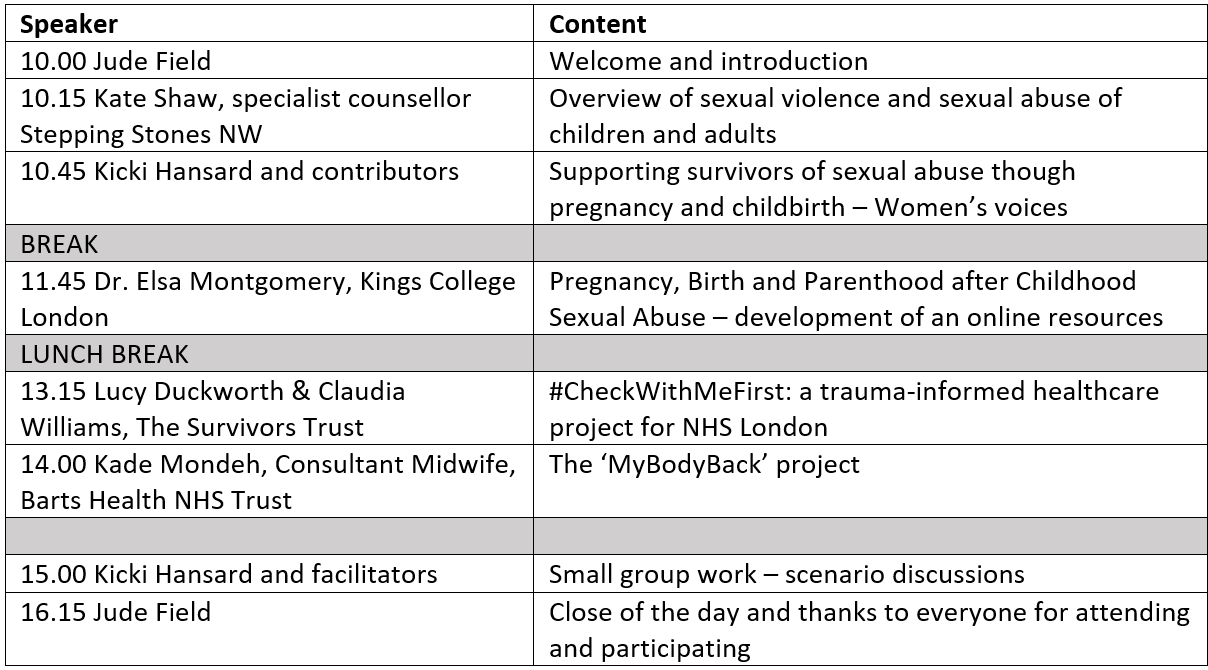 | Speaker | Content |
|---|---|
| 10.00 Jude Field | Welcome and introduction |
| 10.15 Kate Shaw, specialist counsellor Stepping Stones NW | Overview of sexual violence and sexual abuse of children and adults |
| 10.45 Kicki Hansard and contributors | Supporting survivors of sexual abuse though pregnancy and childbirth – Women's voices |
| BREAK | |
| 11.45 Dr. Elsa Montgomery, Kings College London | Pregnancy, Birth and Parenthood after Childhood Sexual Abuse – development of an online resources |
| LUNCH BREAK | |
| 13.15 Lucy Duckworth & Claudia Williams, The Survivors Trust | #CheckWithMeFirst: a trauma-informed healthcare project for NHS London |
| 14.00 Kade Mondeh, Consultant Midwife, Barts Health NHS Trust | The 'MyBodyBack' project |
| | |
| 15.00 Kicki Hansard and facilitators | Small group work – scenario discussions |
| 16.15 Jude Field | Close of the day and thanks to everyone for attending and participating |